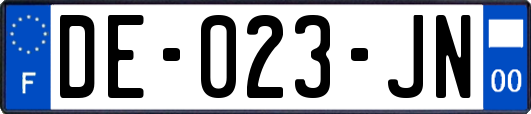 F
DE-023-JN
00